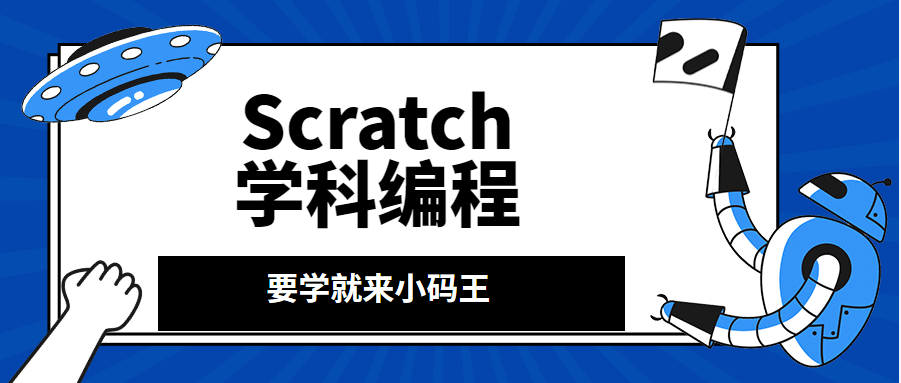 Scratch
学科编程

要学就来小码王